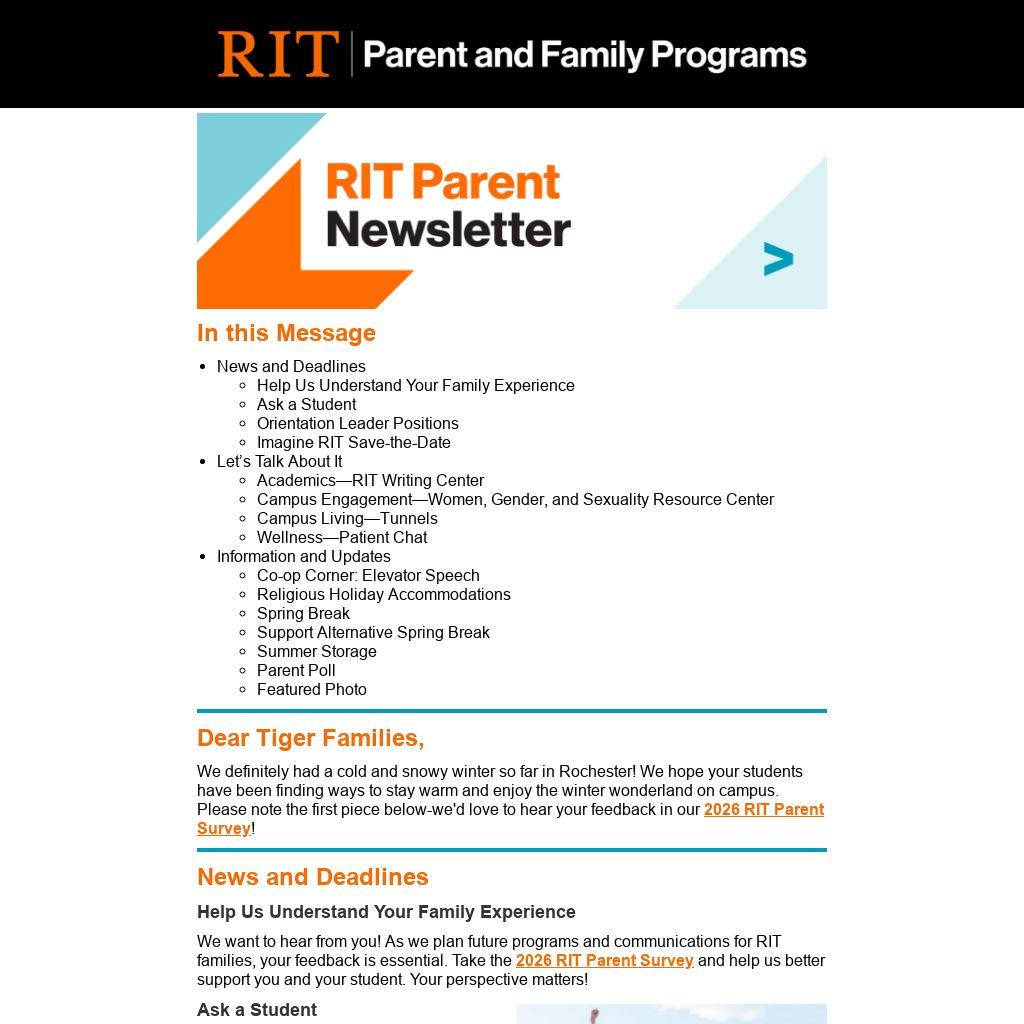 RIT | Parent and Family Programs

RIT Parent Newsletter

In this Message

- News and Deadlines
  - Help Us Understand Your Family Experience
  - Ask a Student
  - Orientation Leader Positions
  - Imagine RIT Save-the-Date
- Let's Talk About It
  - Academics—RIT Writing Center
  - Campus Engagement—Women, Gender, and Sexuality Resource Center
  - Campus Living—Tunnels
  - Wellness—Patient Chat
- Information and Updates
  - Co-op Corner: Elevator Speech
  - Religious Holiday Accommodations
  - Spring Break
  - Support Alternative Spring Break
  - Summer Storage
  - Parent Poll
  - Featured Photo

Dear Tiger Families,

We definitely had a cold and snowy winter so far in Rochester! We hope your students have been finding ways to stay warm and enjoy the winter wonderland on campus. Please note the first piece below-we'd love to hear your feedback in our 2026 RIT Parent Survey!

News and Deadlines

Help Us Understand Your Family Experience

We want to hear from you! As we plan future programs and communications for RIT families, your feedback is essential. Take the 2026 RIT Parent Survey and help us better support you and your student. Your perspective matters!

Ask a Student